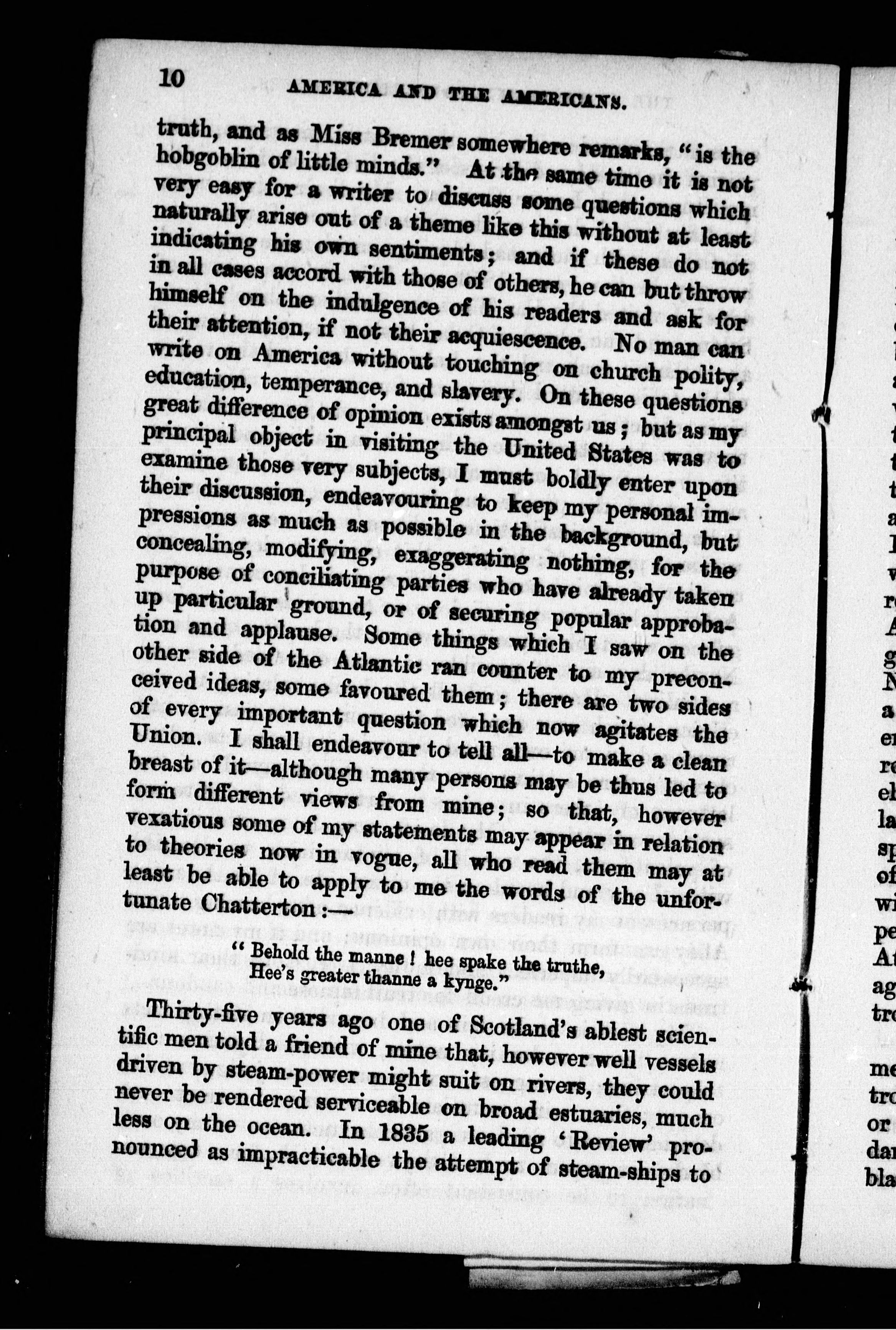 10 AMERICA AND THE AMERICANS.

truth, and as Miss Bremer somewhere remarks, "is the hobgoblin of little minds." At the same time it is not very easy for a writer to discuss some questions which naturally arise out of a theme like this without at least indicating his own sentiments; and if these do not in all cases accord with those of others, he can but throw himself on the indulgence of his readers and ask for their attention, if not their acquiescence. No man can write on America without touching on church polity, education, temperance, and slavery. On these questions great difference of opinion exists amongst us; but as my principal object in visiting the United States was to examine those very subjects, I must boldly enter upon their discussion, endeavouring to keep my personal impressions as much as possible in the background, but concealing, modifying, exaggerating nothing, for the purpose of conciliating parties who have already taken up particular ground, or of securing popular approbation and applause. Some things which I saw on the other side of the Atlantic ran counter to my preconceived ideas, some favoured them; there are two sides of every important question which now agitates the Union. I shall endeavour to tell all—to make a clean breast of it—although many persons may be thus led to form different views from mine; so that, however vexatious some of my statements may appear in relation to theories now in vogue, all who read them may at least be able to apply to me the words of the unfortunate Chatterton:—

"Behold the manne! hee spake the truthe,
Hee's greater thanne a kynge."

Thirty-five years ago one of Scotland's ablest scientific men told a friend of mine that, however well vessels driven by steam-power might suit on rivers, they could never be rendered serviceable on broad estuaries, much less on the ocean. In 1835 a leading 'Review' pronounced as impracticable the attempt of steam-ships to